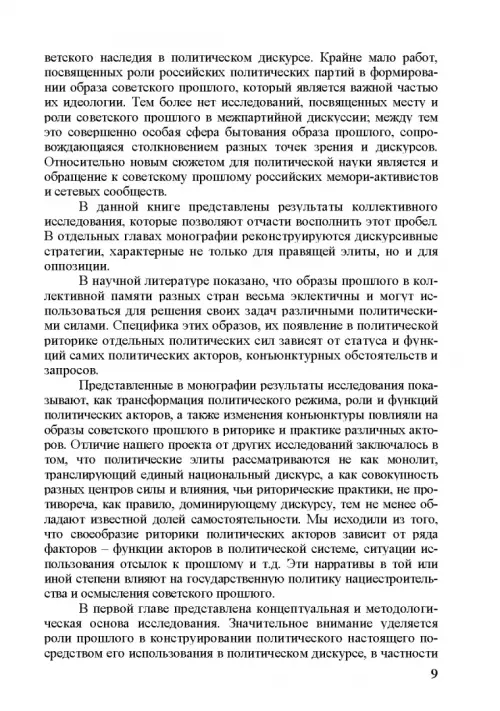 ветского наследия в политическом дискурсе. Крайне мало работ, посвященных роли российских политических партий в формировании образа советского прошлого, который является важной частью их идеологии. Тем более нет исследований, посвященных месту и роли советского прошлого в межпартийной дискуссии; между тем это совершенно особая сфера бытования образа прошлого, сопровождающаяся столкновением разных точек зрения и дискурсов. Относительно новым сюжетом для политической науки является и обращение к советскому прошлому российских мемори-активистов и сетевых сообществ.

В данной книге представлены результаты коллективного исследования, которые позволяют отчасти восполнить этот пробел. В отдельных главах монографии реконструируются дискурсивные стратегии, характерные не только для правящей элиты, но и для оппозиции.

В научной литературе показано, что образы прошлого в коллективной памяти разных стран весьма эклектичны и могут использоваться для решения своих задач различными политическими силами. Специфика этих образов, их появление в политической риторике отдельных политических сил зависят от статуса и функций самих политических акторов, конъюнктурных обстоятельств и запросов.

Представленные в монографии результаты исследования показывают, как трансформация политического режима, роли и функций политических акторов, а также изменения конъюнктуры повлияли на образы советского прошлого в риторике и практике различных акторов. Отличие нашего проекта от других исследований заключалось в том, что политические элиты рассматриваются не как монолит, транслирующий единый национальный дискурс, а как совокупность разных центров силы и влияния, чьи риторические практики, не противореча, как правило, доминирующему дискурсу, тем не менее обладают известной долей самостоятельности. Мы исходили из того, что своеобразие риторики политических акторов зависит от ряда факторов – функции акторов в политической системе, ситуации использования отсылок к прошлому и т.д. Эти нарративы в той или иной степени влияют на государственную политику нациестроительства и осмысления советского прошлого.

В первой главе представлена концептуальная и методологическая основа исследования. Значительное внимание уделяется роли прошлого в конструировании политического настоящего посредством его использования в политическом дискурсе, в частности

9